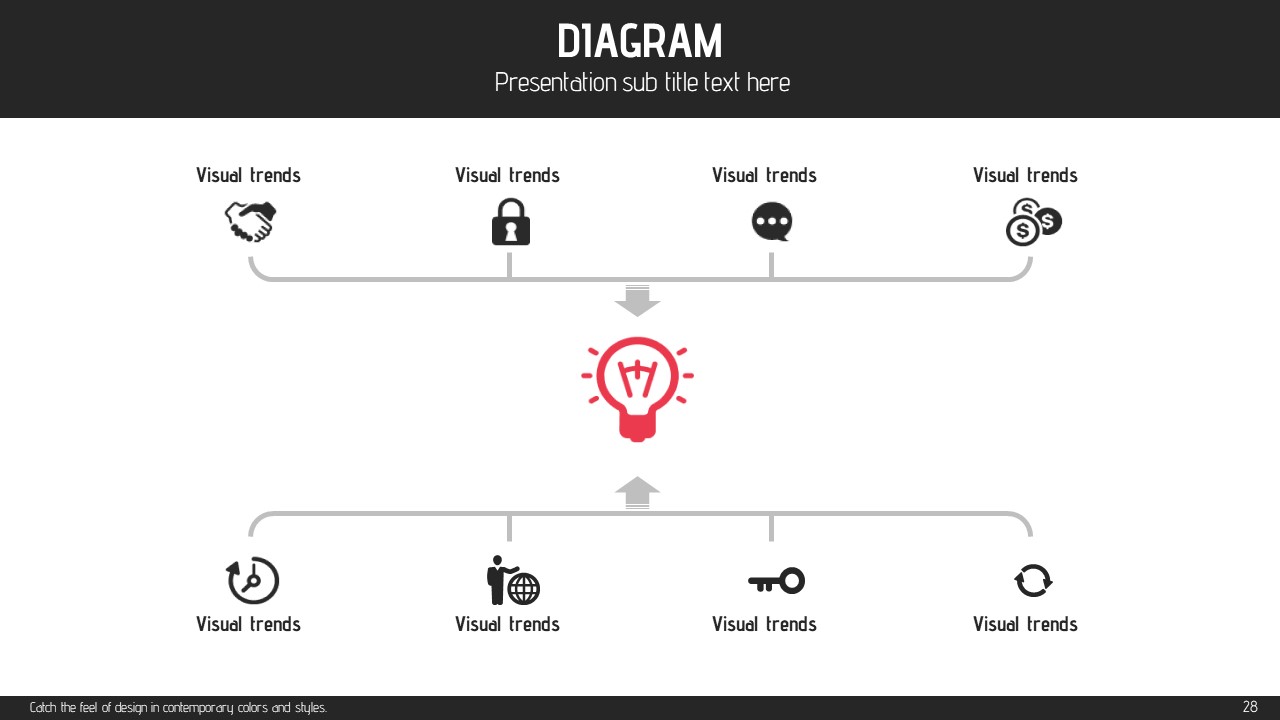 DIAGRAM
Presentation sub title text here

Visual trends

Visual trends

Visual trends

Visual trends

Visual trends

Visual trends

Visual trends

Visual trends

Catch the feel of design in contemporary colors and styles.

28